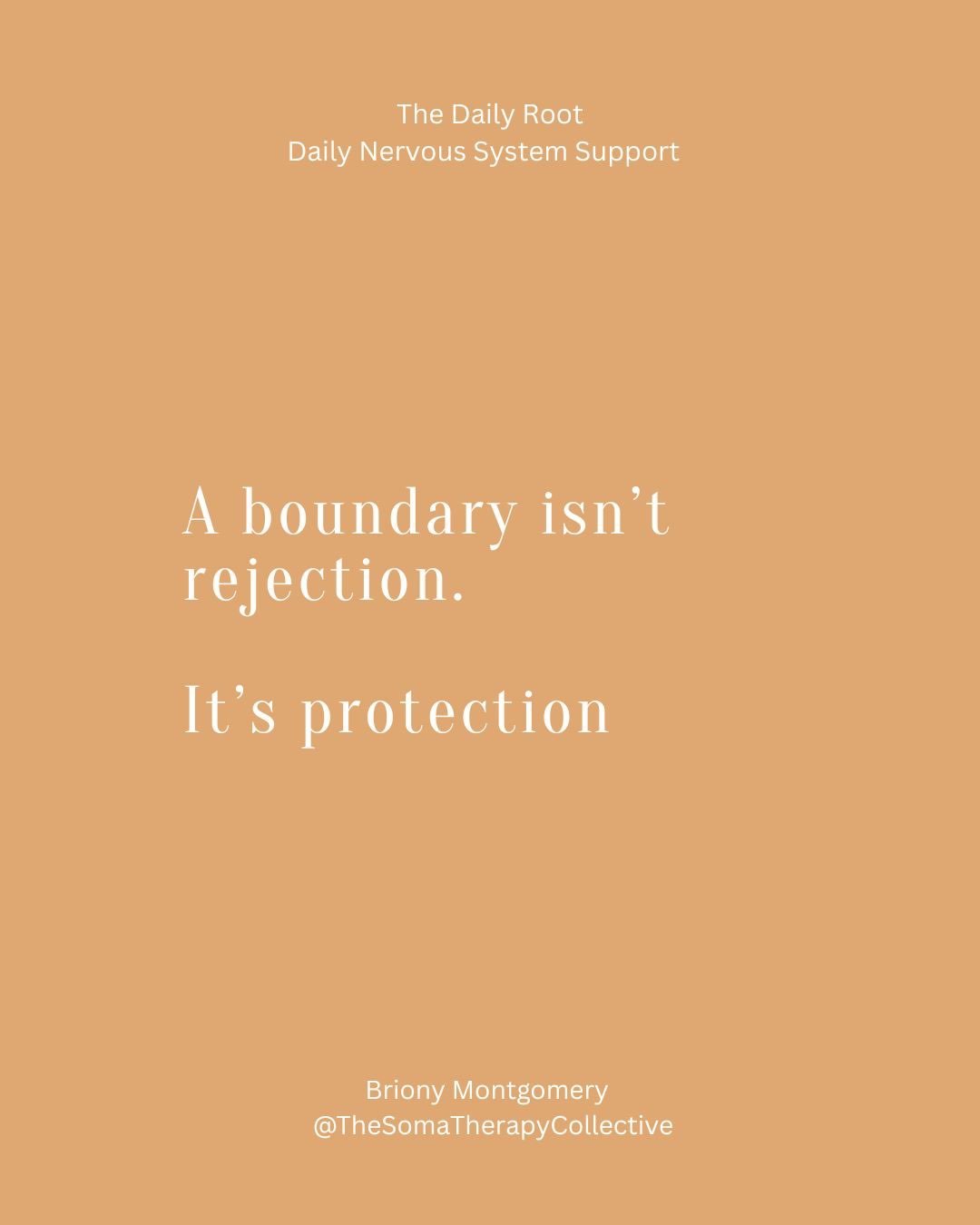 The Daily Root
Daily Nervous System Support

A boundary isn’t rejection.

It’s protection

Briony Montgomery
@TheSomaTherapyCollective